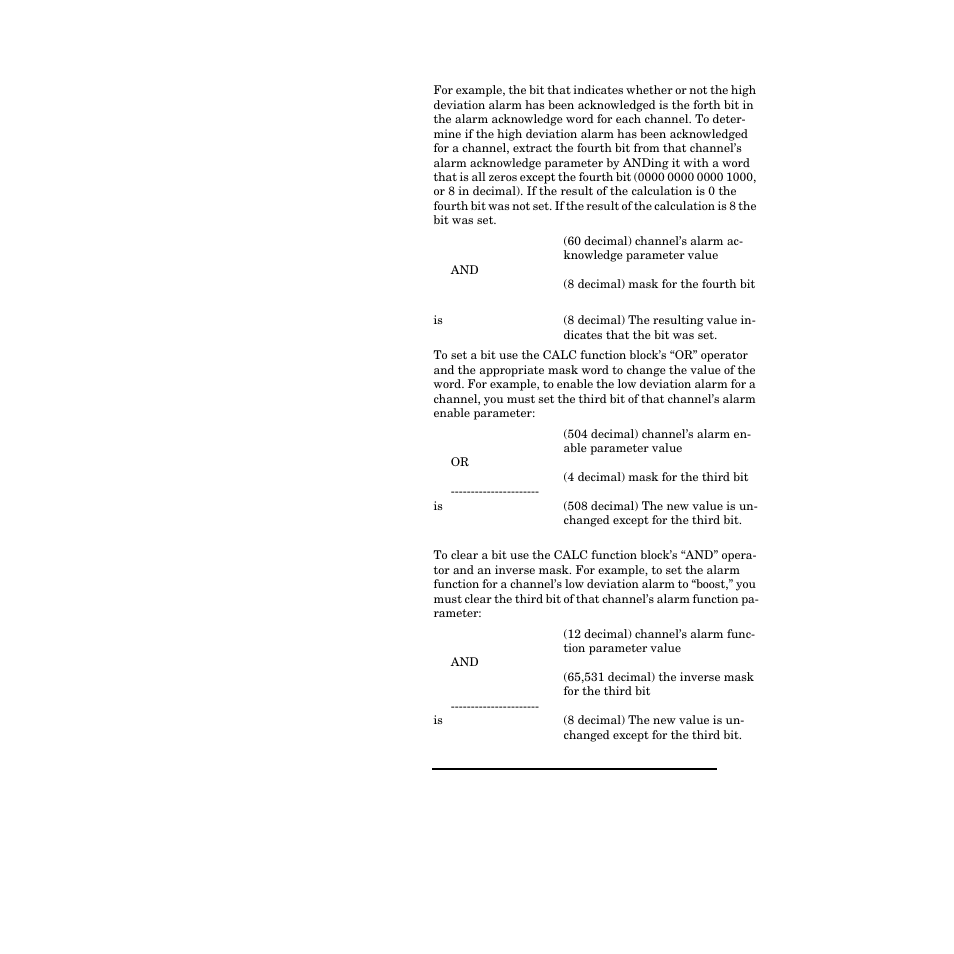 For example, the bit that indicates whether or not the high deviation alarm has been acknowledged is the forth bit in the alarm acknowledge word for each channel. To determine if the high deviation alarm has been acknowledged for a channel, extract the fourth bit from that channel's alarm acknowledge parameter by ANDing it with a word that is all zeros except the fourth bit (0000 0000 0000 1000, or 8 in decimal). If the result of the calculation is 0 the fourth bit was not set. If the result of the calculation is 8 the bit was set.

(60 decimal) channel's alarm acknowledge parameter value

AND

(8 decimal) mask for the fourth bit

is

(8 decimal) The resulting value indicates that the bit was set.

To set a bit use the CALC function block's "OR" operator and the appropriate mask word to change the value of the word. For example, to enable the low deviation alarm for a channel, you must set the third bit of that channel's alarm enable parameter:

(504 decimal) channel's alarm enable parameter value

OR

(4 decimal) mask for the third bit

----------------------

is

(508 decimal) The new value is unchanged except for the third bit.

To clear a bit use the CALC function block's "AND" operator and an inverse mask. For example, to set the alarm function for a channel's low deviation alarm to "boost," you must clear the third bit of that channel's alarm function parameter:

(12 decimal) channel's alarm function parameter value

AND

(65,531 decimal) the inverse mask for the third bit

----------------------

is

(8 decimal) The new value is unchanged except for the third bit.